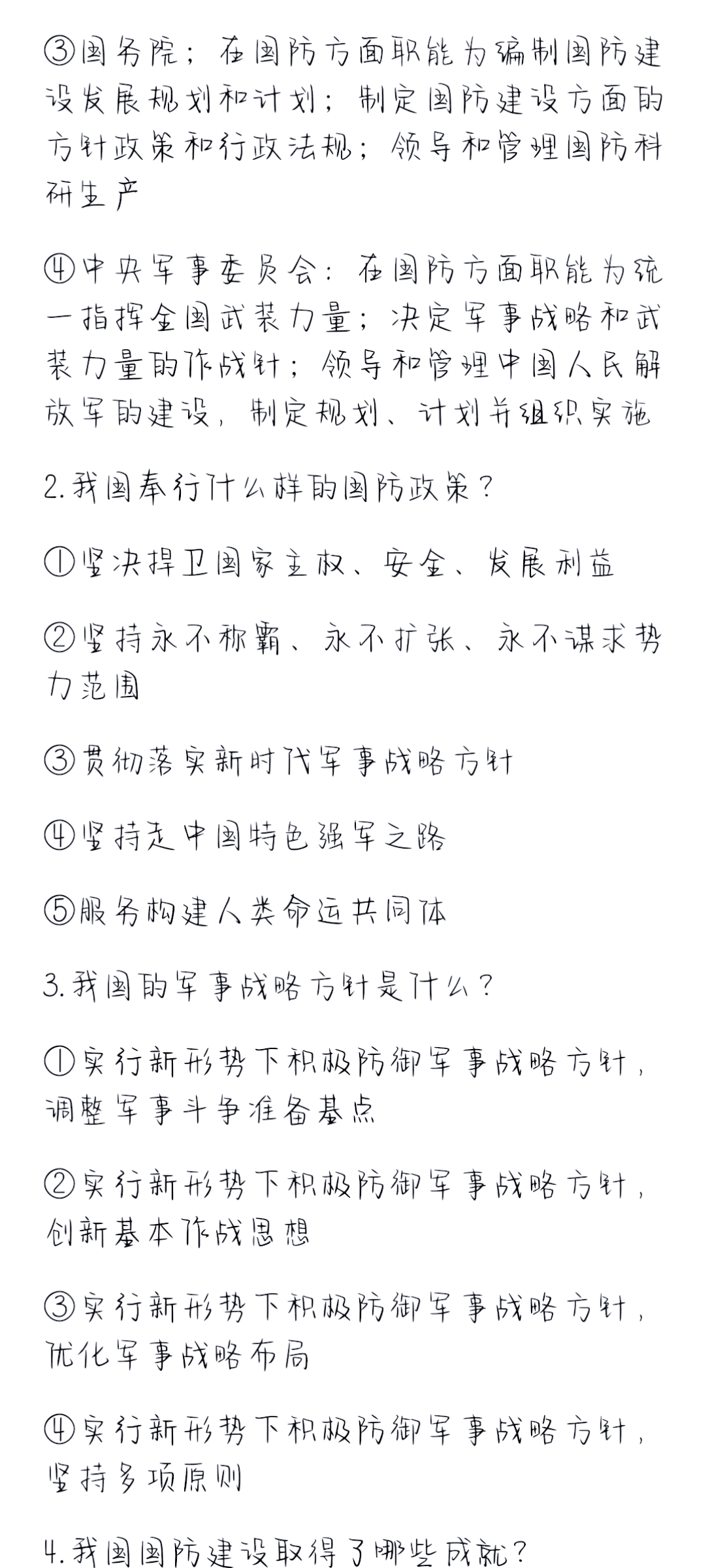 ③国务院：在国防方面职能为编制国防建设发展规划和计划；制定国防建设方面的方针政策和行政法规；领导和管理国防科研生产

④中央军事委员会：在国防方面职能为统一指挥全国武装力量；决定军事战略和武装力量的作战针；领导和管理中国人民解放军的建设，制定规划、计划并组织实施

2.我国奉行什么样的国防政策？

①坚决捍卫国家主权、安全、发展利益

②坚持永不称霸、永不扩张、永不谋求势力范围

③贯彻落实新时代军事战略方针

④坚持走中国特色强军之路

⑤服务构建人类命运共同体

3.我国的军事战略方针是什么？

①实行新形势下积极防御军事战略方针，调整军事斗争准备基点

②实行新形势下积极防御军事战略方针，创新基本作战思想

③实行新形势下积极防御军事战略方针，优化军事战略布局

④实行新形势下积极防御军事战略方针，坚持多项原则

4.我国国防建设取得了哪些成就？